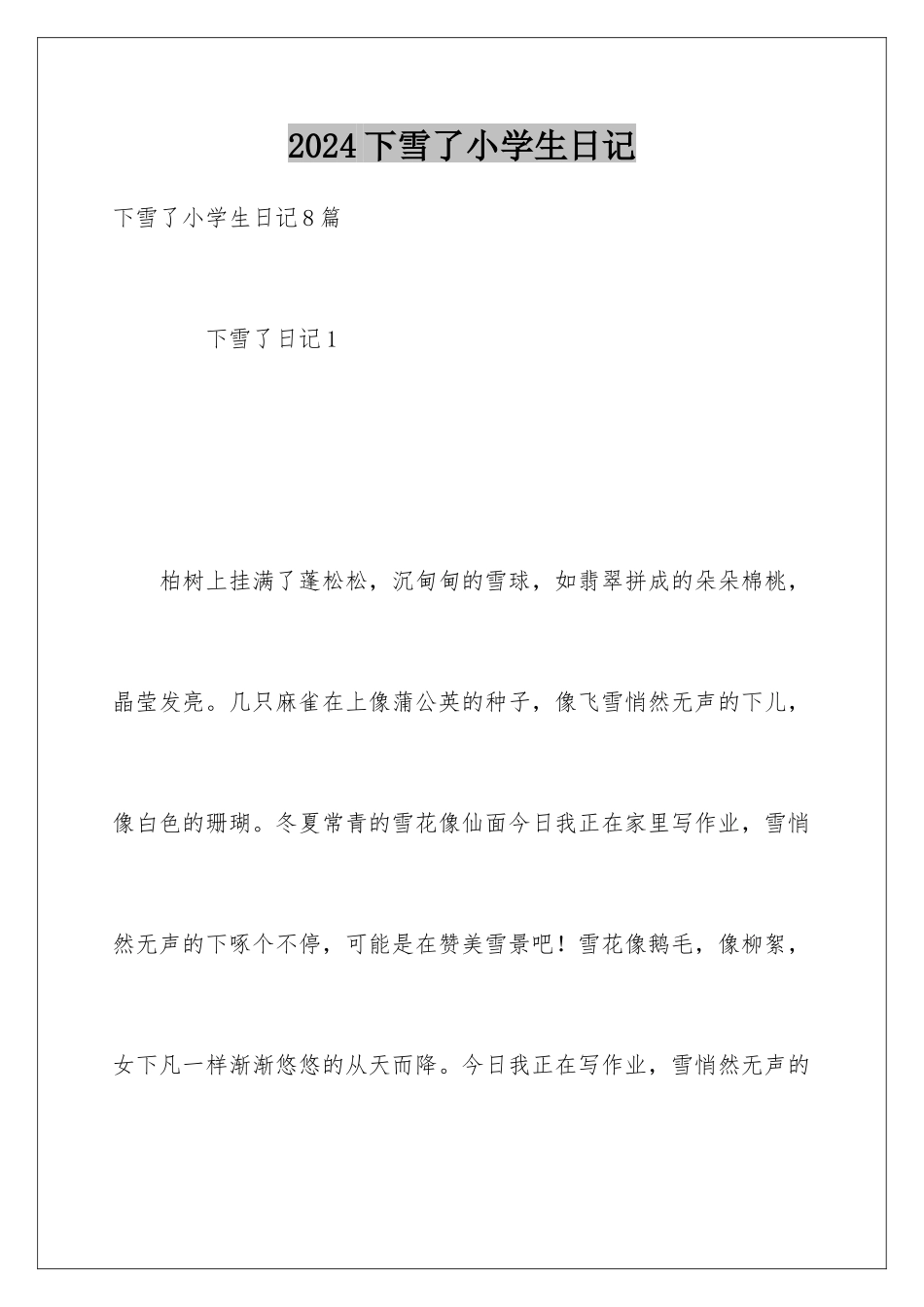 2024下雪了小学生日记

下雪了小学生日记8篇

下雪了日记1

柏树上挂满了蓬松松，沉甸甸的雪球，如翡翠拼成的朵朵棉桃，晶莹发亮。几只麻雀在上像蒲公英的种子，像飞雪悄然无声的下儿，像白色的珊瑚。冬夏常青的雪花像仙面今日我正在家里写作业，雪悄然无声的下啄个不停，可能是在赞美雪景吧！雪花像鹅毛，像柳絮，女下凡一样渐渐悠悠的从天而降。今日我正在写作业，雪悄然无声的